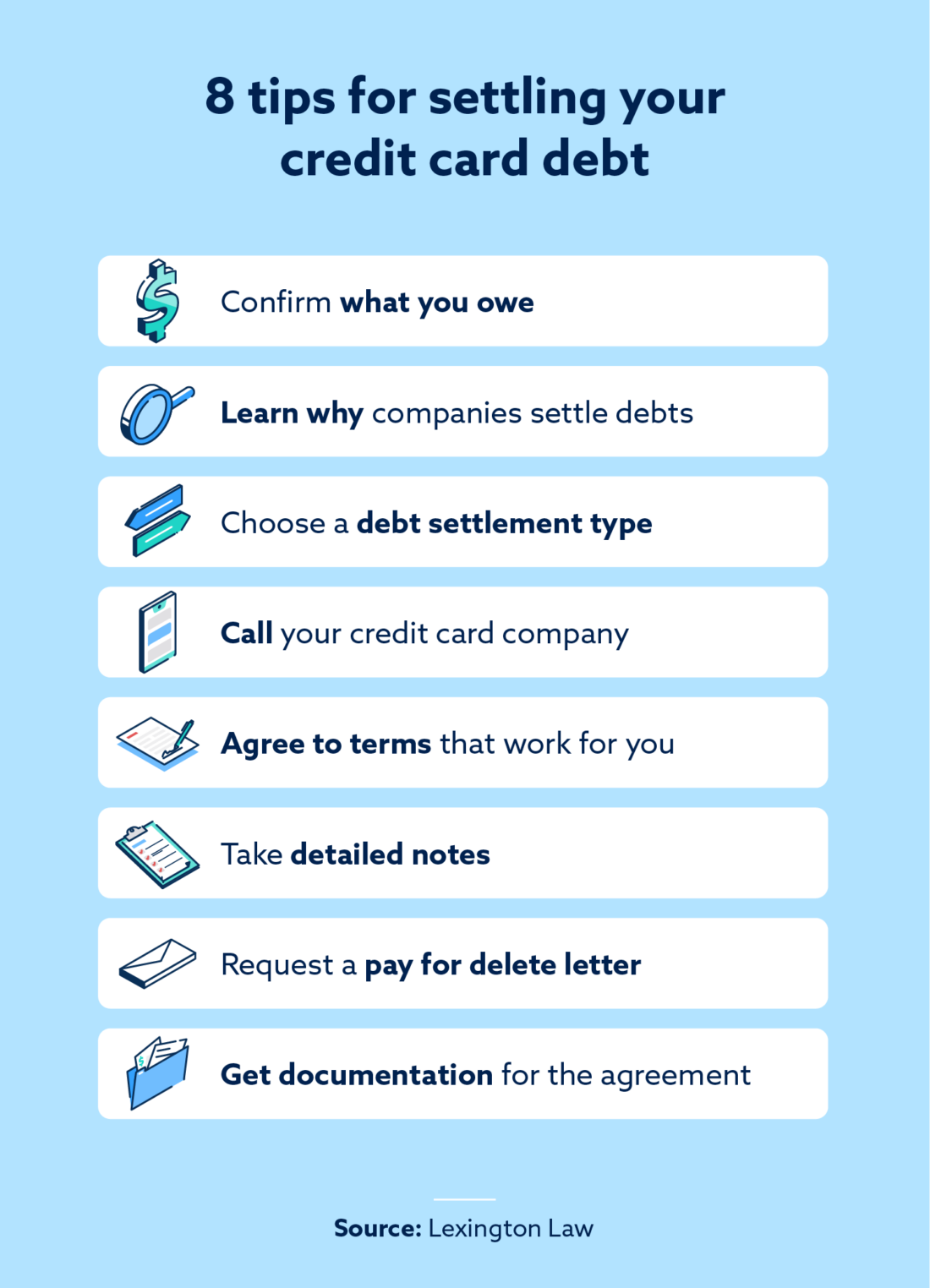 8 tips for settling your credit card debt

Confirm what you owe

Learn why companies settle debts

Choose a debt settlement type

Call your credit card company

Agree to terms that work for you

Take detailed notes

Request a pay for delete letter

Get documentation for the agreement

Source: Lexington Law